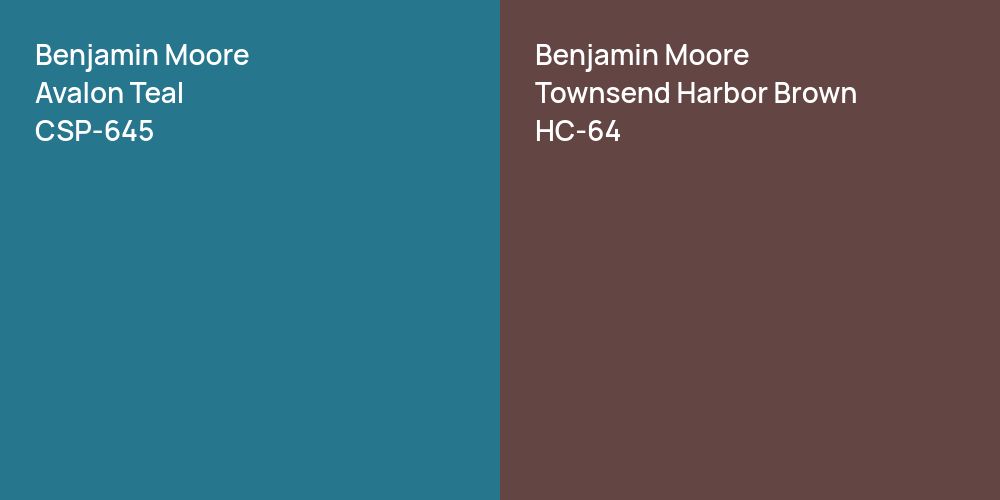 Benjamin Moore
Avalon Teal
CSP-645

Benjamin Moore
Townsend Harbor Brown
HC-64